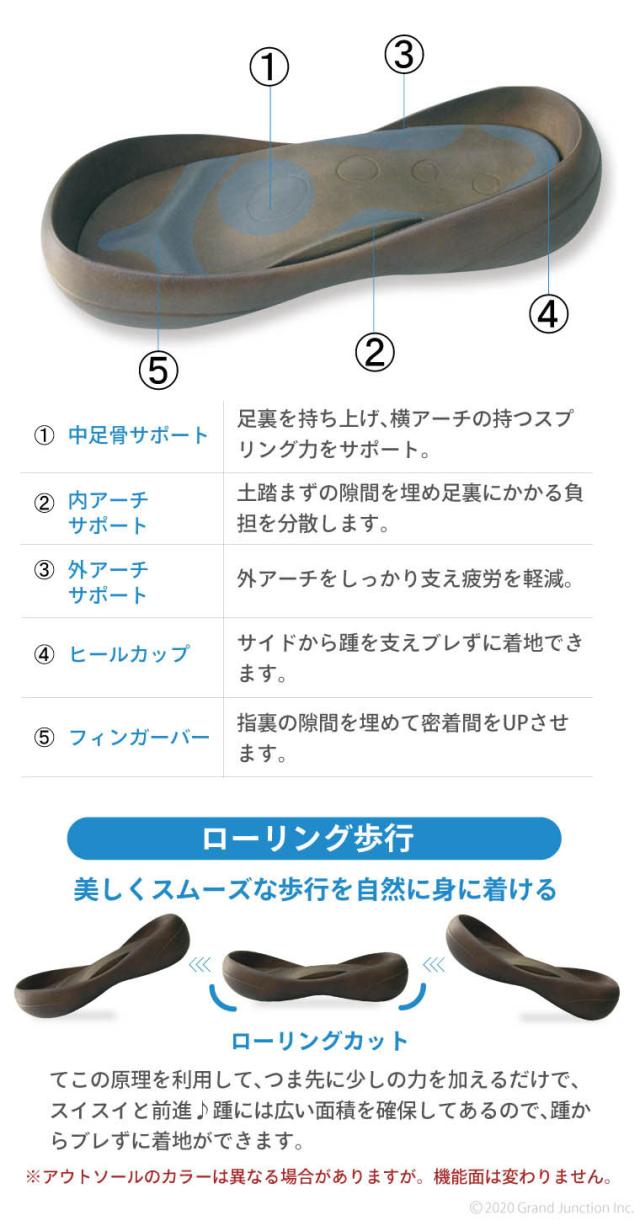 ①
③
④
②
⑤

| ① 中足骨サポート | 足裏を持ち上げ、横アーチの持つスプリング力をサポート。 |
|---|---|
| ② 内アーチサポート | 土踏まずの隙間を埋め足裏にかかる負担を分散します。 |
| ③ 外アーチサポート | 外アーチをしっかり支え疲労を軽減。 |
| ④ ヒールカップ | サイドから踵を支えブレずに着地できます。 |
| ⑤ フィンガーバー | 指裏の隙間を埋めて密着間をUPさせます。 |

ローリング歩行

美しくスムーズな歩行を自然に身に着ける

ローリングカット

てこの原理を利用して、つま先に少しの力を加えるだけで、スイスイと前進♪踵には広い面積を確保してあるので、踵からブレずに着地ができます。

※アウトソールのカラーは異なる場合がありますが。機能面は変わりません。

©2020 Grand Junction Inc.